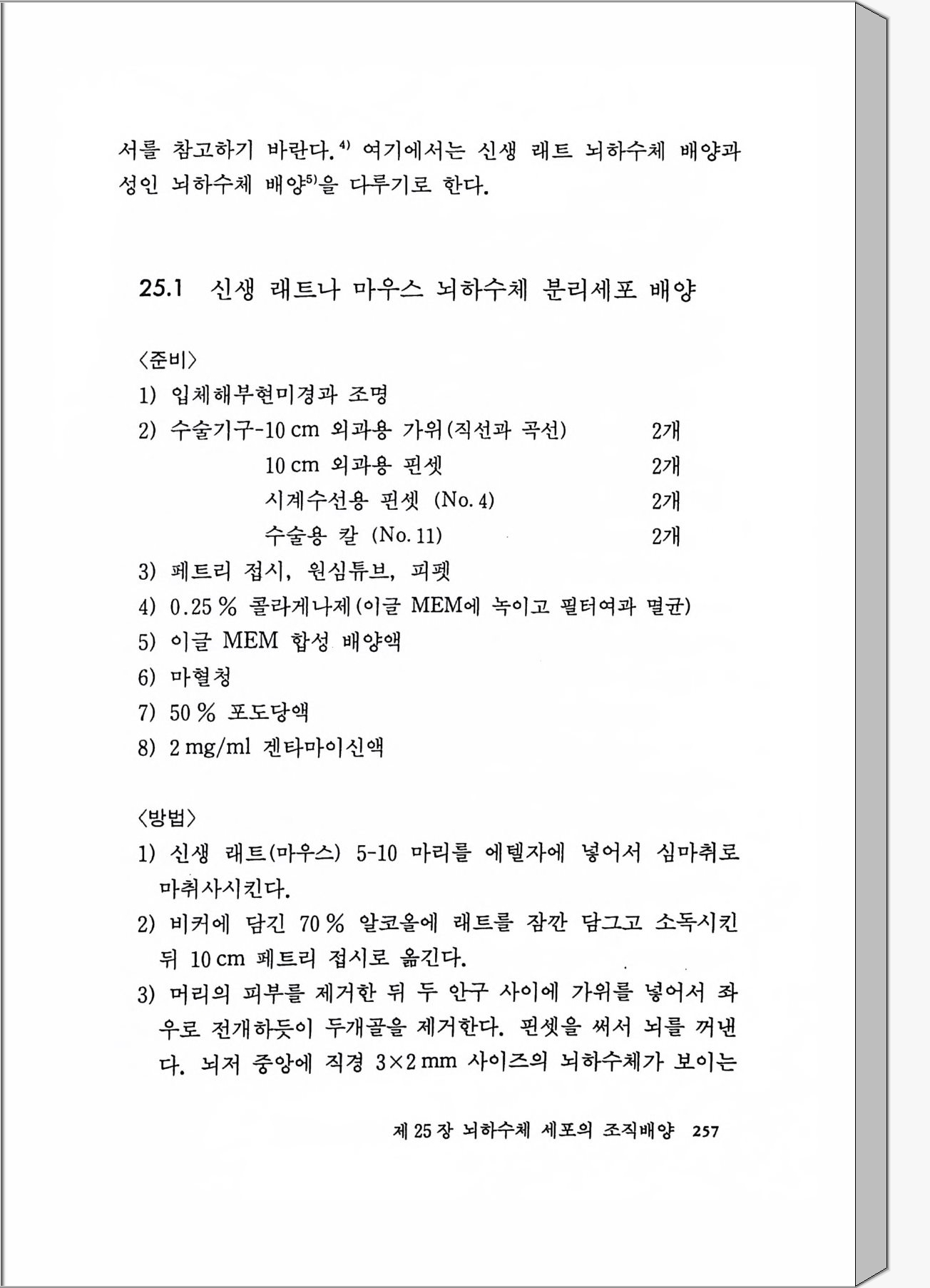 서를 참고하기 바란다.$^{4)}$ 여기에서는 신생 래트 뇌하수체 배양과 성인 뇌하수체 배양$^{5)}$을 다루기로 한다.

25.1 신생 래트나 마우스 뇌하수체 분리세포 배양

〈준비〉
1) 입체해부현미경과 조명
2) 수술기구-10 cm 외과용 가위(직선과 곡선) 2개
10 cm 외과용 핀셋 2개
시계수선용 핀셋 (No. 4) 2개
수술용 칼 (No. 11) 2개
3) 페트리 접시, 원심튜브, 피펫
4) 0.25 % 콜라게나제(이글 MEM에 녹이고 필터여과 멸균)
5) 이글 MEM 합성 배양액
6) 마혈청
7) 50 % 포도당액
8) 2 mg/ml 겐타마이신액

〈방법〉
1) 신생 래트(마우스) 5-10 마리를 에텔자에 넣어서 심마취로 마취사시킨다.
2) 비커에 담긴 70 % 알코올에 래트를 잠깐 담그고 소독시킨 뒤 10 cm 페트리 접시로 옮긴다.
3) 머리의 피부를 제거한 뒤 두 안구 사이에 가위를 넣어서 좌우로 전개하듯이 두개골을 제거한다. 핀셋을 써서 뇌를 꺼낸다. 뇌저 중앙에 직경 3×2 mm 사이즈의 뇌하수체가 보이는

제 25 장 뇌하수체 세포의 조직배양 257